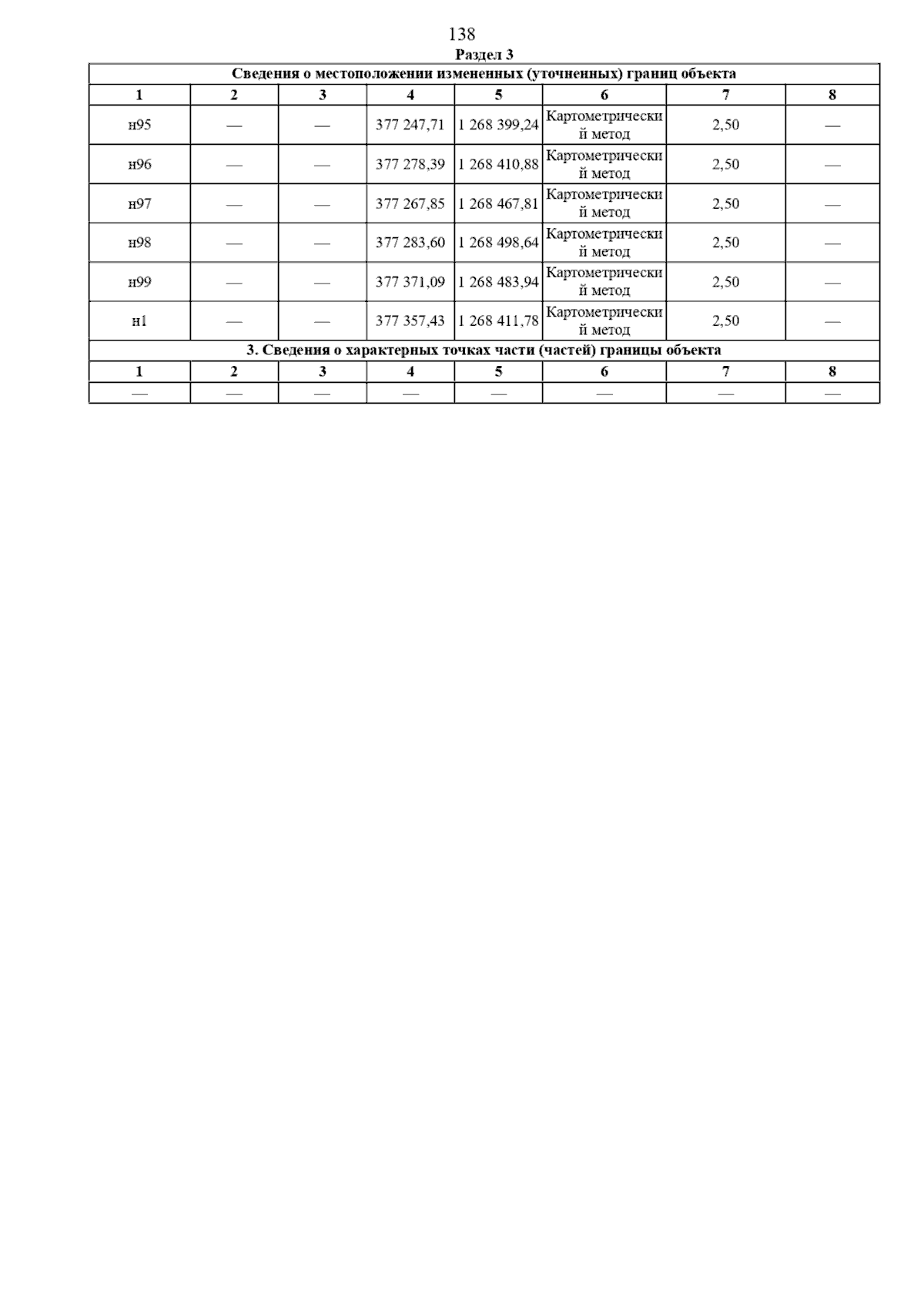 138

Раздел 3

| Сведения о местоположении измененных (уточненных) границ объекта | | | | | | | |
|---|---|---|---|---|---|---|---|
| 1 | 2 | 3 | 4 | 5 | 6 | 7 | 8 |
| н95 | — | — | 377 247,71 | 1 268 399,24 | Картометрический метод | 2,50 | — |
| н96 | — | — | 377 278,39 | 1 268 410,88 | Картометрический метод | 2,50 | — |
| н97 | — | — | 377 267,85 | 1 268 467,81 | Картометрический метод | 2,50 | — |
| н98 | — | — | 377 283,60 | 1 268 498,64 | Картометрический метод | 2,50 | — |
| н99 | — | — | 377 371,09 | 1 268 483,94 | Картометрический метод | 2,50 | — |
| н1 | — | — | 377 357,43 | 1 268 411,78 | Картометрический метод | 2,50 | — |
| 3. Сведения о характерных точках части (частей) границы объекта | | | | | | | |
| 1 | 2 | 3 | 4 | 5 | 6 | 7 | 8 |
| — | — | — | — | — | — | — | — |